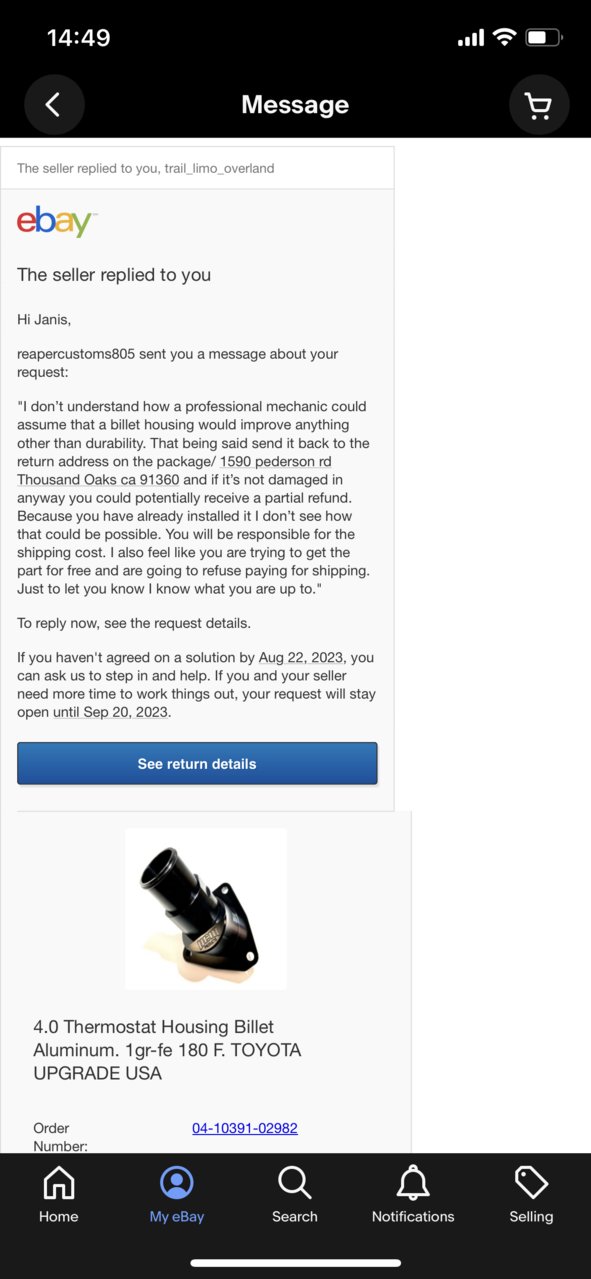 14:49

Message

The seller replied to you, trail_limo_overland

ebay

The seller replied to you

Hi Janis,

reapercustoms805 sent you a message about your request:

"I don't understand how a professional mechanic could assume that a billet housing would improve anything other than durability. That being said send it back to the return address on the package/ 1590 pederson rd Thousand Oaks ca 91360 and if it's not damaged in anyway you could potentially receive a partial refund. Because you have already installed it I don't see how that could be possible. You will be responsible for the shipping cost. I also feel like you are trying to get the part for free and are going to refuse paying for shipping. Just to let you know I know what you are up to."

To reply now, see the request details.

If you haven't agreed on a solution by Aug 22, 2023, you can ask us to step in and help. If you and your seller need more time to work things out, your request will stay open until Sep 20, 2023.

See return details

4.0 Thermostat Housing Billet Aluminum. 1gr-fe 180 F. TOYOTA UPGRADE USA

Order Number: 04-10391-02982

Home My eBay Search Notifications Selling